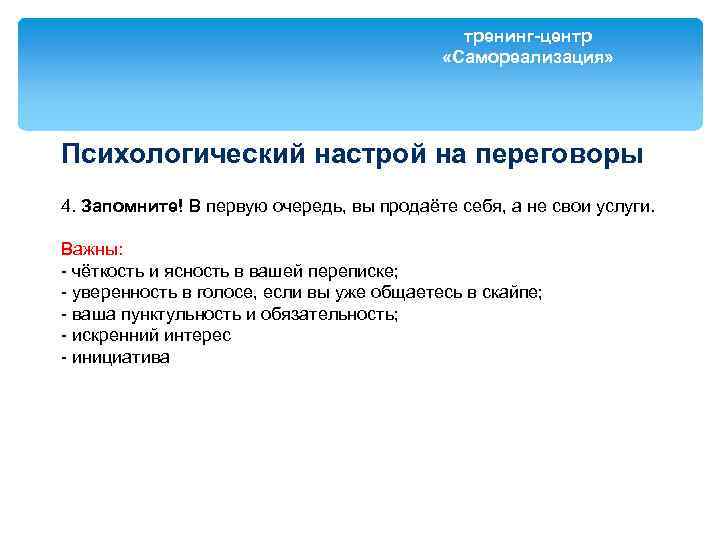 тренинг-центр
«Самореализация»

Психологический настрой на переговоры

4. Запомните! В первую очередь, вы продаёте себя, а не свои услуги.

Важны:
- чёткость и ясность в вашей переписке;
- уверенность в голосе, если вы уже общаетесь в скайпе;
- ваша пунктульность и обязательность;
- искренний интерес
- инициатива